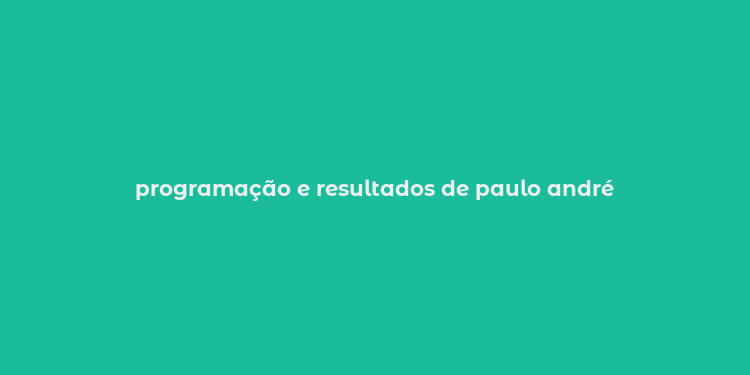 programação e resultados de paulo andré